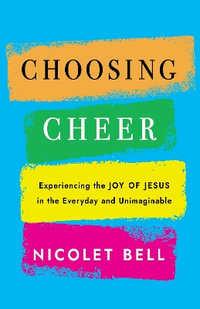 CHOOSING

CHEER

Experiencing the JOY OF JESUS in the Everyday and Unimaginable

NICOLET BELL